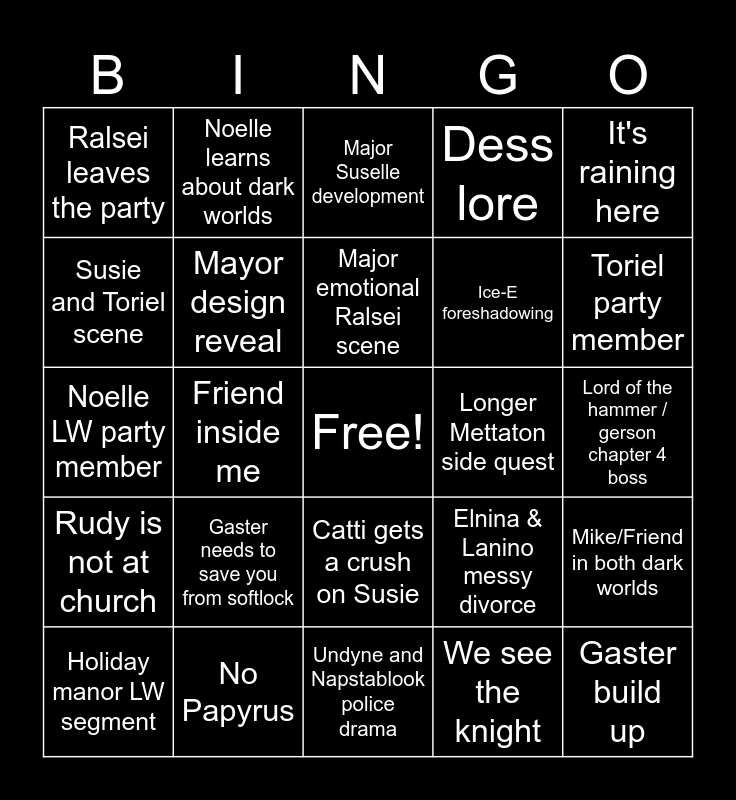 | B | I | N | G | O |
|---|---|---|---|---|
| Ralsei leaves the party | Noelle learns about dark worlds | Major Suselle development | Dess lore | It's raining here |
| Susie and Toriel scene | Mayor design reveal | Major emotional Ralsei scene | Ice-E foreshadowing | Toriel party member |
| Noelle LW party member | Friend inside me | Free! | Longer Mettaton side quest | Lord of the hammer / gerson chapter 4 boss |
| Rudy is not at church | Gaster needs to save you from softlock | Catti gets a crush on Susie | Elnina & Lanino messy divorce | Mike/Friend in both dark worlds |
| Holiday manor LW segment | No Papyrus | Undyne and Napstablook police drama | We see the knight | Gaster build up |